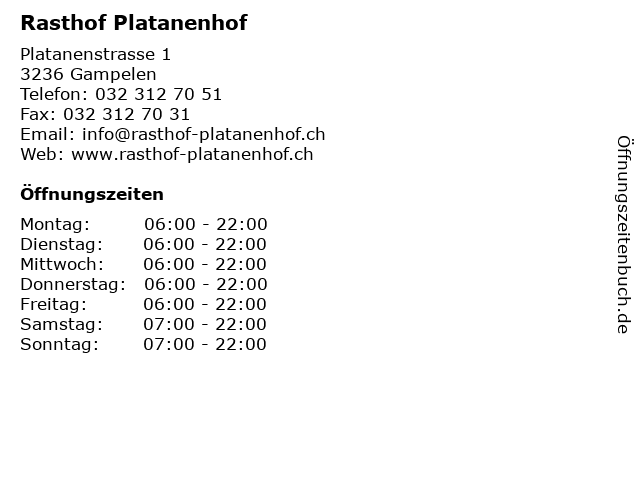 Rasthof Platanenhof

Platanenstrasse 1
3236 Gampelen
Telefon: 032 312 70 51
Fax: 032 312 70 31
Email: info@rasthof-platanenhof.ch
Web: www.rasthof-platanenhof.ch

Öffnungszeiten

| | |
|---|---|
| Montag: | 06:00 - 22:00 |
| Dienstag: | 06:00 - 22:00 |
| Mittwoch: | 06:00 - 22:00 |
| Donnerstag: | 06:00 - 22:00 |
| Freitag: | 06:00 - 22:00 |
| Samstag: | 07:00 - 22:00 |
| Sonntag: | 07:00 - 22:00 |

Öffnungszeitenbuch.de